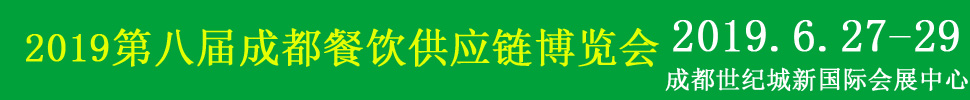 2019第八届成都餐饮供应链博览会

2019.6.27-29

成都世纪城新国际会展中心